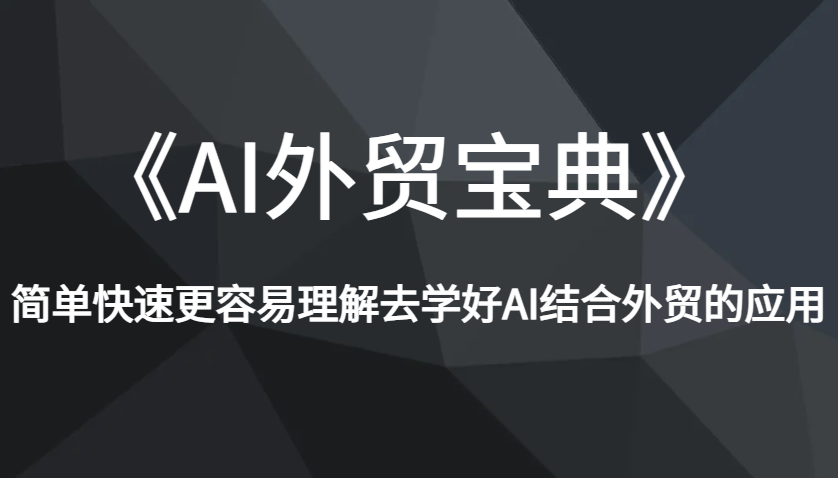 《AI外贸宝典》

简单快速更容易理解去学好AI结合外贸的应用